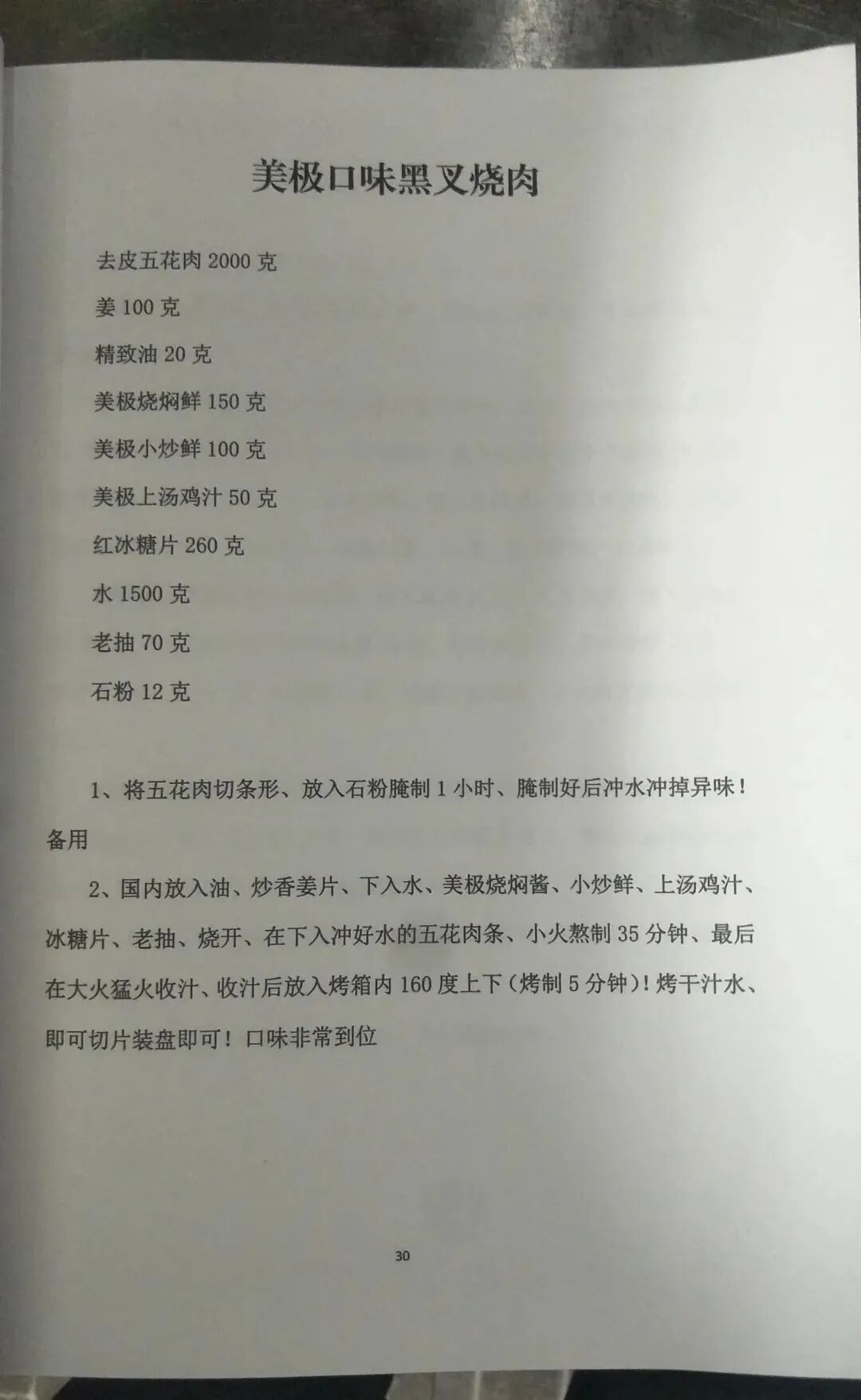 美极口味黑叉烧肉

去皮五花肉 2000 克

姜 100 克

精致油 20 克

美极烧焖鲜 150 克

美极小炒鲜 100 克

美极上汤鸡汁 50 克

红冰糖片 260 克

水 1500 克

老抽 70 克

石粉 12 克

1、将五花肉切条形、放入石粉腌制 1 小时、腌制好后冲水冲掉异味！备用

2、国内放入油、炒香姜片、下入水、美极烧焖酱、小炒鲜、上汤鸡汁、冰糖片、老抽、烧开、在下入冲好水的五花肉条、小火熬制 35 分钟、最后在大火猛火收汁、收汁后放入烤箱内 160 度上下（烤制 5 分钟）！烤干汁水、即可切片装盘即可！口味非常到位

30